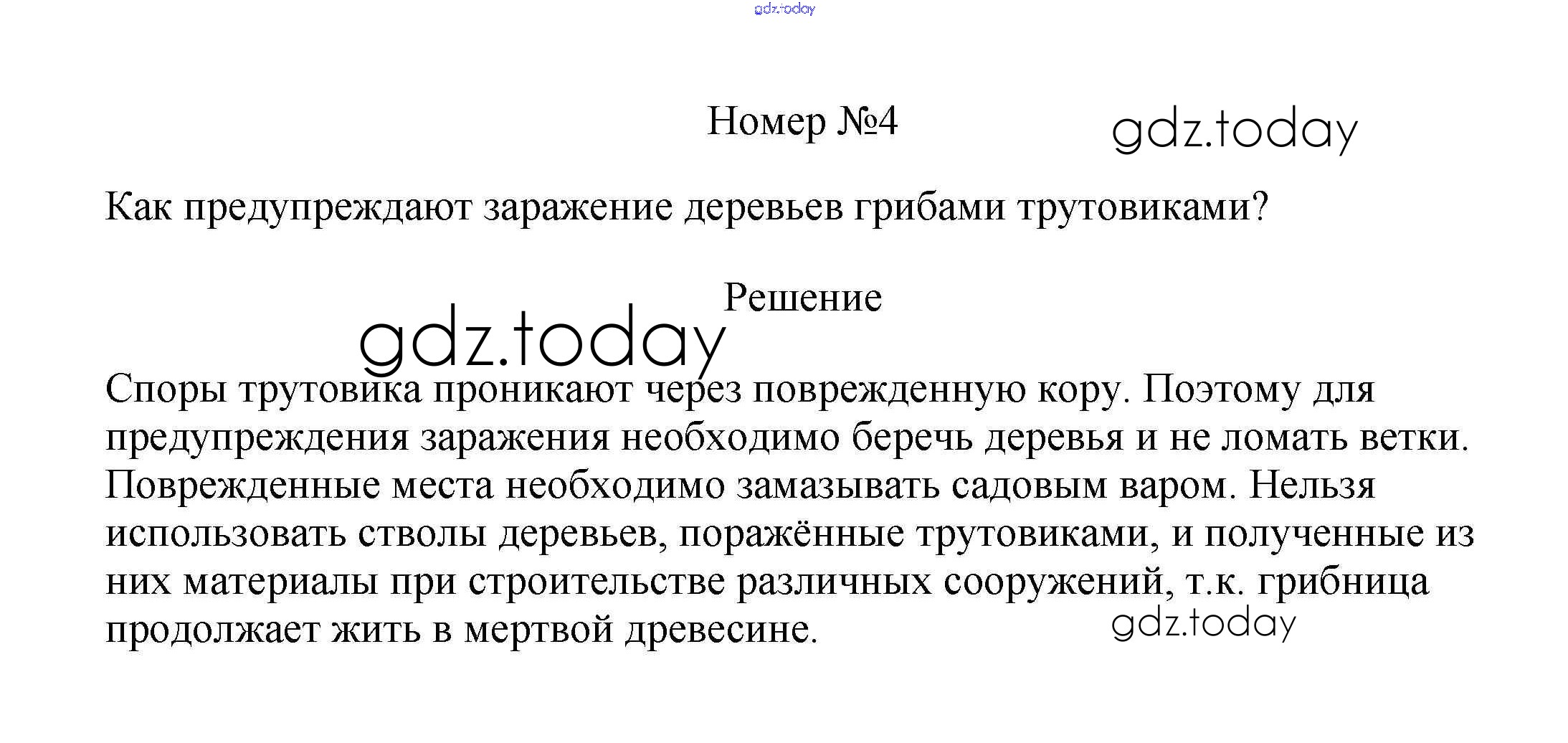 gdz.today

Номер №4

gdz.today

Как предупреждают заражение деревьев грибами трутовиками?

Решение

gdz.today

Споры трутовика проникают через поврежденную кору. Поэтому для предупреждения заражения необходимо беречь деревья и не ломать ветки. Поврежденные места необходимо замазывать садовым варом. Нельзя использовать стволы деревьев, поражённые трутовиками, и полученные из них материалы при строительстве различных сооружений, т.к. грибница продолжает жить в мертвой древесине.

gdz.today